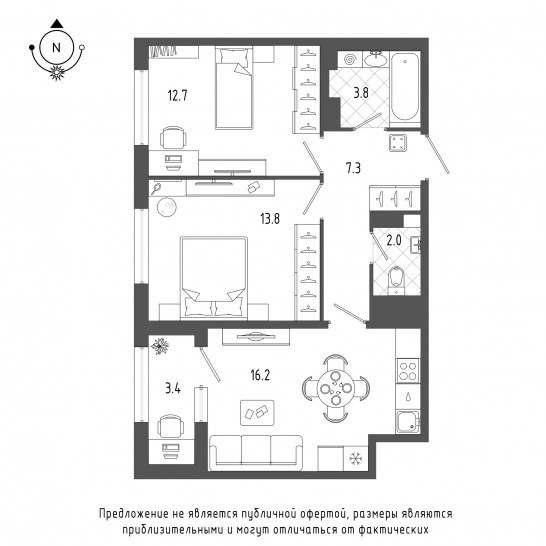 N

12.7

3.8

7.3

13.8

2.0

16.2

3.4

Предложение не является публичной офертой, размеры являются приблизительными и могут отличаться от фактических